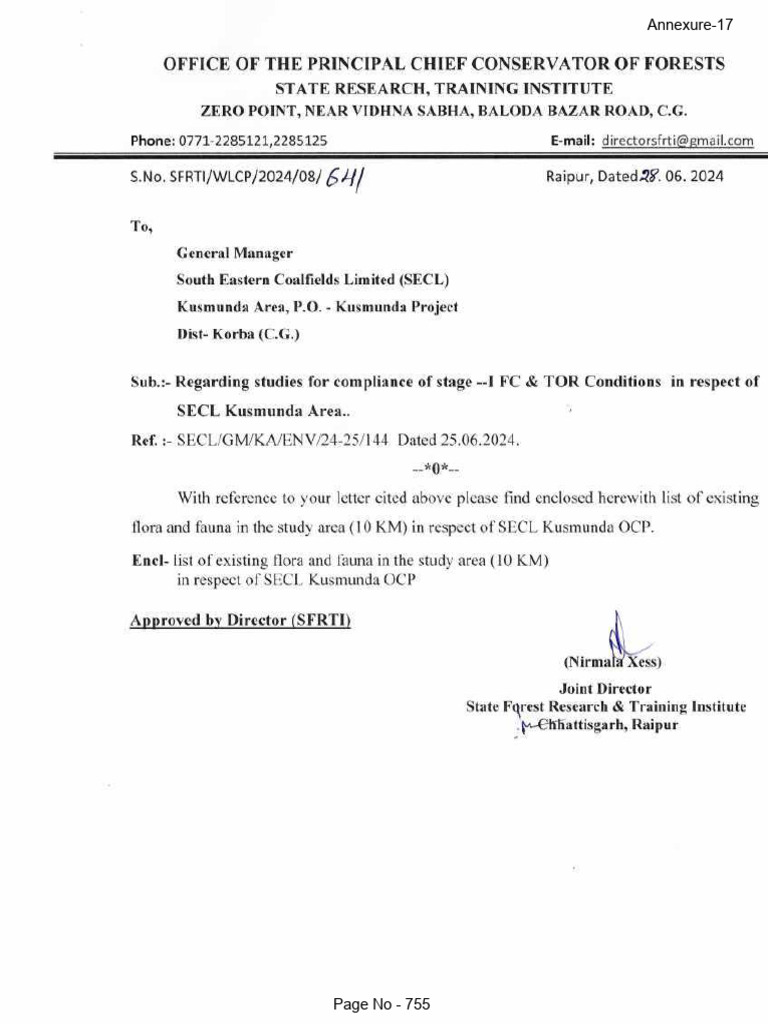 Annexure-17

OFFICE OF THE PRINCIPAL CHIEF CONSERVATOR OF FORESTS
STATE RESEARCH, TRAINING INSTITUTE
ZERO POINT, NEAR VIDHNA SABHA, BALODA BAZAR ROAD, C.G.

Phone: 0771-2285121,2285125

E-mail: directorsfrti@gmail.com

S.No. SFRTI/WLCP/2024/08/ 641

Raipur, Dated 28. 06. 2024

To,

General Manager
South Eastern Coalfields Limited (SECL)
Kusmunda Area, P.O. - Kusmunda Project
Dist- Korba (C.G.)

Sub.:- Regarding studies for compliance of stage --I FC & TOR Conditions in respect of SECL Kusmunda Area..

Ref. :- SECL/GM/KA/ENV/24-25/144 Dated 25.06.2024.

--*0*--

With reference to your letter cited above please find enclosed herewith list of existing flora and fauna in the study area (10 KM) in respect of SECL Kusmunda OCP.

Encl- list of existing flora and fauna in the study area (10 KM) in respect of SECL Kusmunda OCP

Approved by Director (SFRTI)

(Nirmala Xess)
Joint Director
State Forest Research & Training Institute
Chhattisgarh, Raipur

Page No - 755